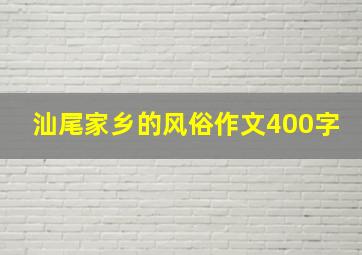 汕尾家乡的风俗作文400字